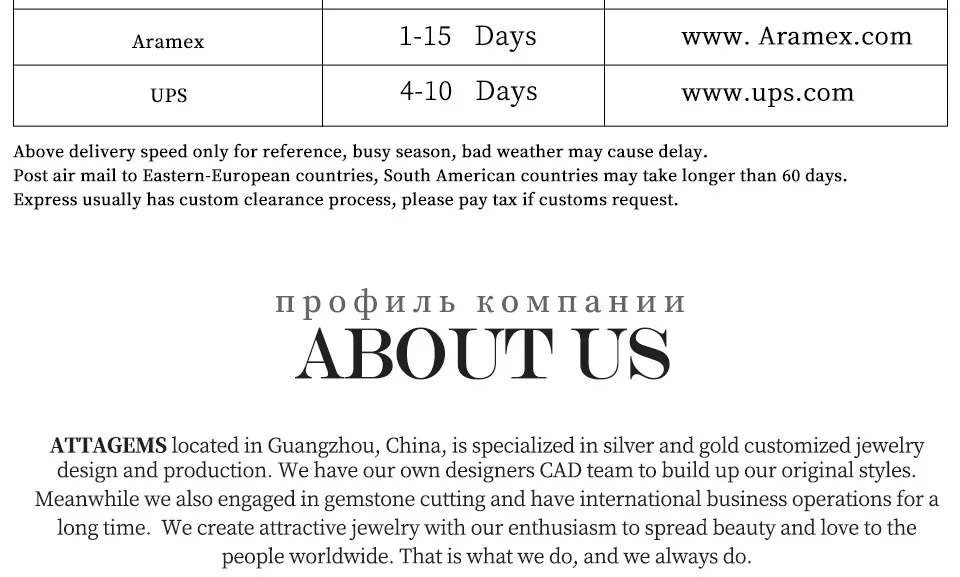 | Aramex | 1-15 Days | www. Aramex.com |
|---|---|---|
| UPS | 4-10 Days | www.ups.com |

Above delivery speed only for reference, busy season, bad weather may cause delay.
Post air mail to Eastern-European countries, South American countries may take longer than 60 days.
Express usually has custom clearance process, please pay tax if customs request.

профиль компании
ABOUT US

ATTAGEMS located in Guangzhou, China, is specialized in silver and gold customized jewelry design and production. We have our own designers CAD team to build up our original styles. Meanwhile we also engaged in gemstone cutting and have international business operations for a long time. We create attractive jewelry with our enthusiasm to spread beauty and love to the people worldwide. That is what we do, and we always do.